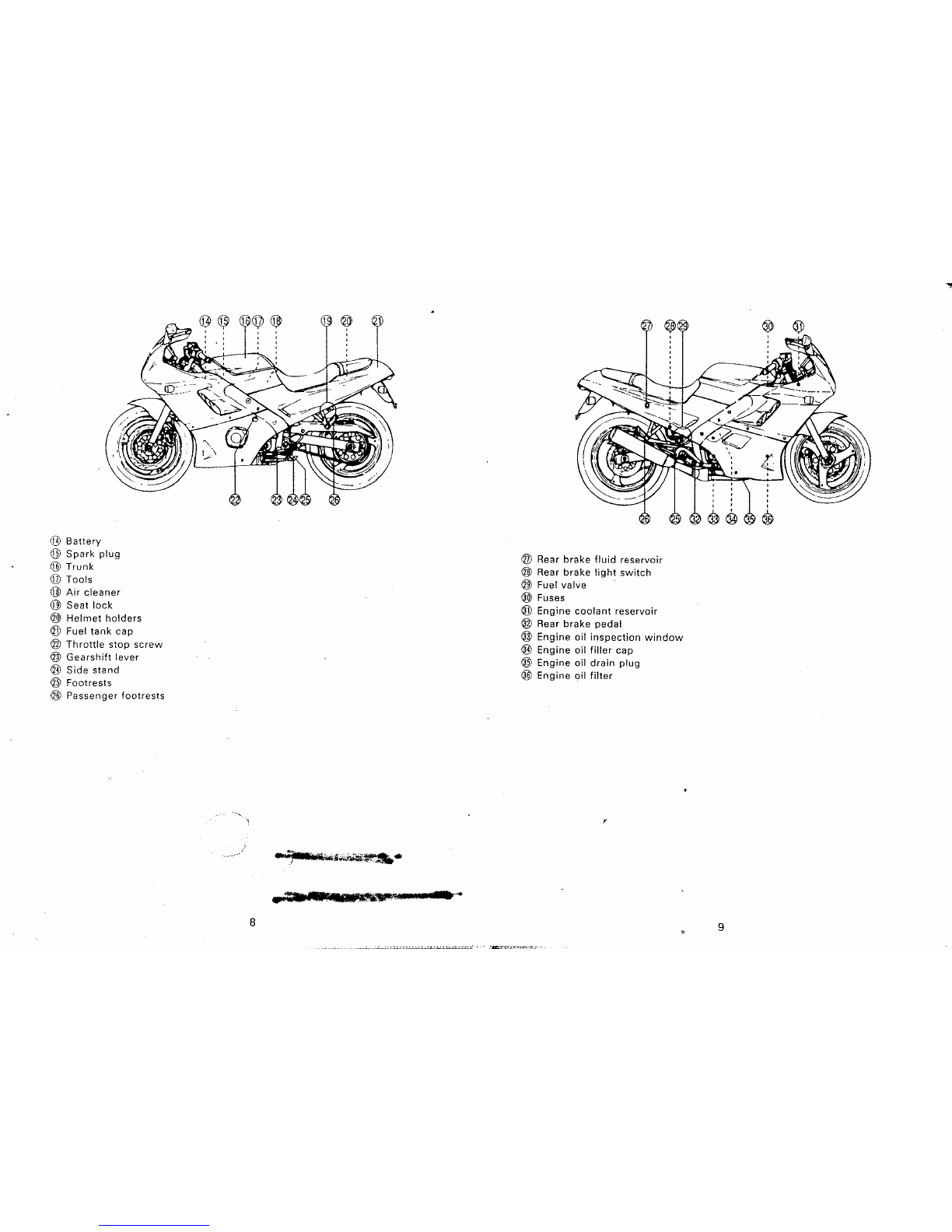 ⑭ ⑮ ⑯⑰ ⑱ ⑲ ⑳ ㉑

㉒ ㉓ ㉔㉕ ㉖

⑭ Battery
⑮ Spark plug
⑯ Trunk
⑰ Tools
⑱ Air cleaner
⑲ Seat lock
⑳ Helmet holders
㉑ Fuel tank cap
㉒ Throttle stop screw
㉓ Gearshift lever
㉔ Side stand
㉕ Footrests
㉖ Passenger footrests

8

㉗ ㉘㉙ ㉚ ㉛

㉖ ㉕ ㉜ ㉝ ㉞ ㉟ ㊱

㉗ Rear brake fluid reservoir
㉘ Rear brake light switch
㉙ Fuel valve
㉚ Fuses
㉛ Engine coolant reservoir
㉜ Rear brake pedal
㉝ Engine oil inspection window
㉞ Engine oil filler cap
㉟ Engine oil drain plug
㊱ Engine oil filter

9